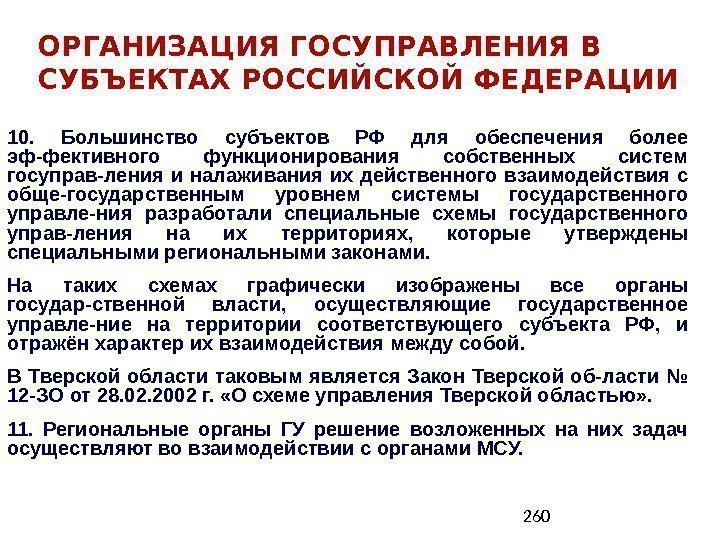 ОРГАНИЗАЦИЯ ГОСУПРАВЛЕНИЯ В СУБЪЕКТАХ РОССИЙСКОЙ ФЕДЕРАЦИИ

10. Большинство субъектов РФ для обеспечения более эф-фективного функционирования собственных систем госуправ-ления и налаживания их действенного взаимодействия с обще-государственным уровнем системы государственного управле-ния разработали специальные схемы государственного управ-ления на их территориях, которые утверждены специальными региональными законами.

На таких схемах графически изображены все органы государ-ственной власти, осуществляющие государственное управле-ние на территории соответствующего субъекта РФ, и отражён характер их взаимодействия между собой.

В Тверской области таковым является Закон Тверской об-ласти № 12-ЗО от 28.02.2002 г. «О схеме управления Тверской областью».

11. Региональные органы ГУ решение возложенных на них задач осуществляют во взаимодействии с органами МСУ.

260